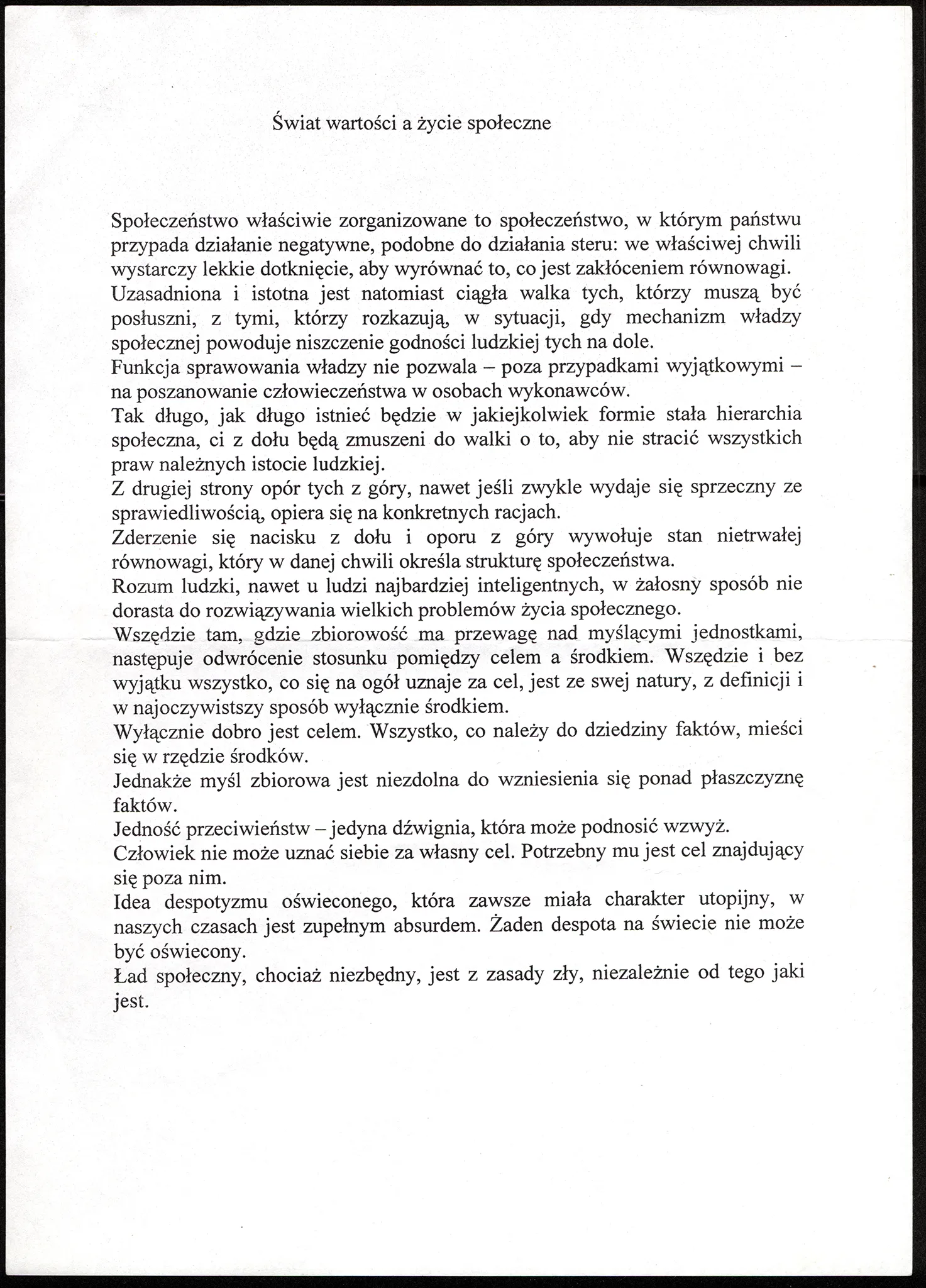 Świat wartości a życie społeczne

Społeczeństwo właściwie zorganizowane to społeczeństwo, w którym państwu przypada działanie negatywne, podobne do działania steru: we właściwej chwili wystarczy lekkie dotknięcie, aby wyrównać to, co jest zakłóceniem równowagi.

Uzasadniona i istotna jest natomiast ciągła walka tych, którzy muszą być posłuszni, z tymi, którzy rozkazują, w sytuacji, gdy mechanizm władzy społecznej powoduje niszczenie godności ludzkiej tych na dole.

Funkcja sprawowania władzy nie pozwala – poza przypadkami wyjątkowymi – na poszanowanie człowieczeństwa w osobach wykonawców.

Tak długo, jak długo istnieć będzie w jakiejkolwiek formie stała hierarchia społeczna, ci z dołu będą zmuszeni do walki o to, aby nie stracić wszystkich praw należnych istocie ludzkiej.

Z drugiej strony opór tych z góry, nawet jeśli zwykle wydaje się sprzeczny ze sprawiedliwością, opiera się na konkretnych racjach.

Zderzenie się nacisku z dołu i oporu z góry wywołuje stan nietrwałej równowagi, który w danej chwili określa strukturę społeczeństwa.

Rozum ludzki, nawet u ludzi najbardziej inteligentnych, w żałosny sposób nie dorasta do rozwiązywania wielkich problemów życia społecznego.

Wszędzie tam, gdzie zbiorowość ma przewagę nad myślącymi jednostkami, następuje odwrócenie stosunku pomiędzy celem a środkiem. Wszędzie i bez wyjątku wszystko, co się na ogół uznaje za cel, jest ze swej natury, z definicji i w najoczywistszy sposób wyłącznie środkiem.

Wyłącznie dobro jest celem. Wszystko, co należy do dziedziny faktów, mieści się w rzędzie środków.

Jednakże myśl zbiorowa jest niezdolna do wzniesienia się ponad płaszczyznę faktów.

Jedność przeciwieństw – jedyna dźwignia, która może podnosić wzwyż.

Człowiek nie może uznać siebie za własny cel. Potrzebny mu jest cel znajdujący się poza nim.

Idea despotyzmu oświeconego, która zawsze miała charakter utopijny, w naszych czasach jest zupełnym absurdem. Żaden despota na świecie nie może być oświecony.

Ład społeczny, chociaż niezbędny, jest z zasady zły, niezależnie od tego jaki jest.